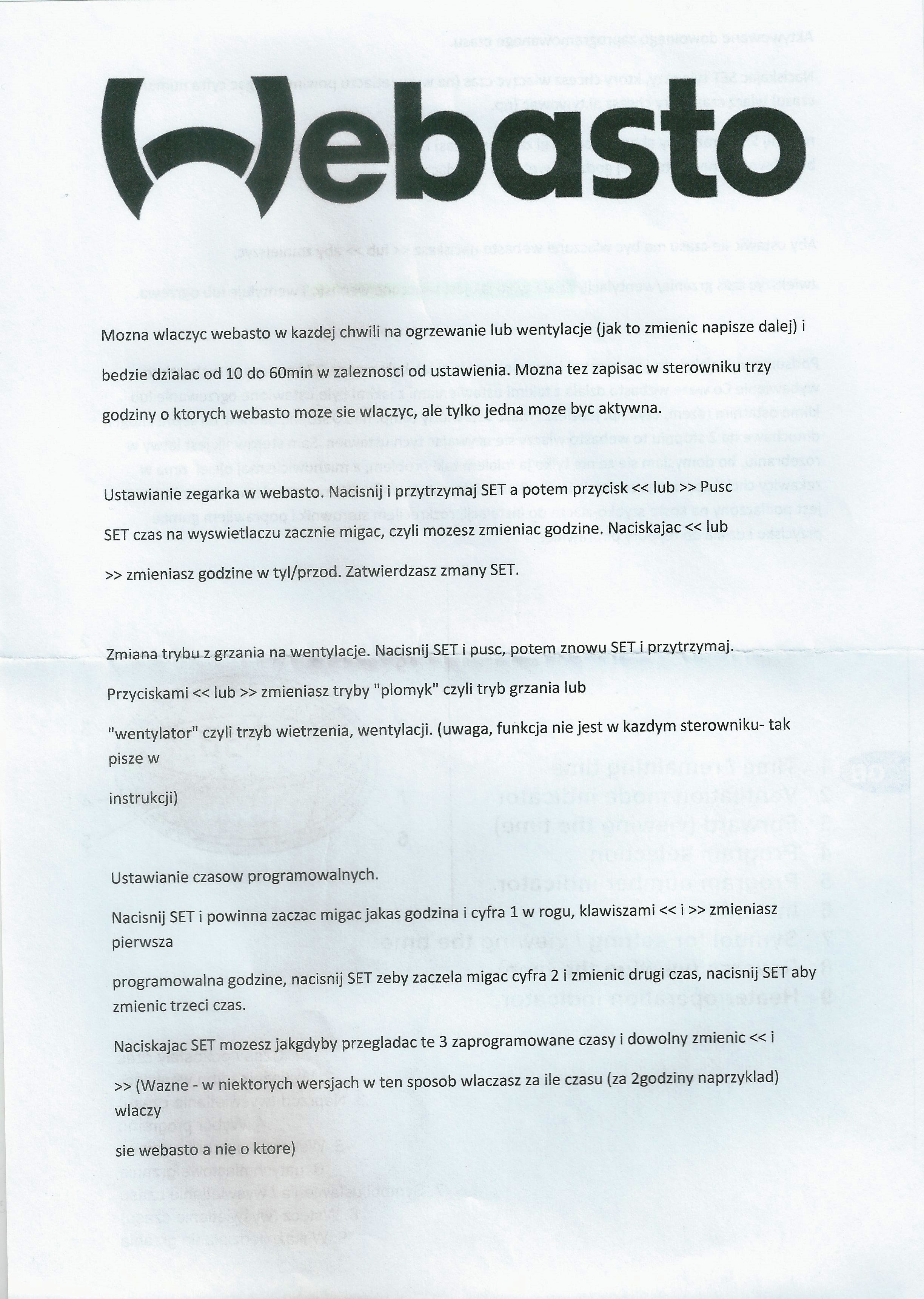 Webasto

Mozna wlaczyc webasto w kazdej chwili na ogrzewanie lub wentylacje (jak to zmienic napisze dalej) i bedzie dzialac od 10 do 60min w zaleznosci od ustawienia. Mozna tez zapisac w sterowniku trzy godziny o ktorych webasto moze sie wlaczyc, ale tylko jedna moze byc aktywna.

Ustawianie zegarka w webasto. Nacisnij i przytrzymaj SET a potem przycisk << lub >> Pusc SET czas na wyswietlaczu zacznie migac, czyli mozesz zmieniac godzine. Naciskajac << lub >> zmieniasz godzine w tyl/przod. Zatwierdzasz zmany SET.

Zmiana trybu z grzania na wentylacje. Nacisnij SET i pusc, potem znowu SET i przytrzymaj. Przyciskami << lub >> zmieniasz tryby "plomyk" czyli tryb grzania lub "wentylator" czyli trzyb wietrzenia, wentylacji. (uwaga, funkcja nie jest w kazdym sterowniku- tak pisze w instrukcji)

Ustawianie czasow programowalnych.

Nacisnij SET i powinna zaczac migac jakas godzina i cyfra 1 w rogu, klawiszami << i >> zmieniasz pierwsza programowalna godzine, nacisnij SET zeby zaczela migac cyfra 2 i zmienic drugi czas, nacisnij SET aby zmienic trzeci czas.

Naciskajac SET mozesz jakgdyby przegladac te 3 zaprogramowane czasy i dowolny zmienic << i >> (Wazne - w niektorych wersjach w ten sposob wlaczasz za ile czasu (za 2godziny naprzyklad) wlaczy sie webasto a nie o ktore)